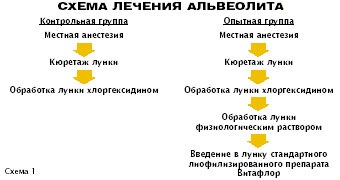 СХЕМА ЛЕЧЕНИЯ АЛЬВЕОЛИТА

Контрольная группа

Местная анестезия

Кюретаж лунки

Обработка лунки хлоргексидином

Опытная группа

Местная анестезия

Кюретаж лунки

Обработка лунки хлоргексидином

Обработка лунки физиологическим раствором

Введение в лунку стандартного лиофилизированного препарата Витафлор

Схема 1